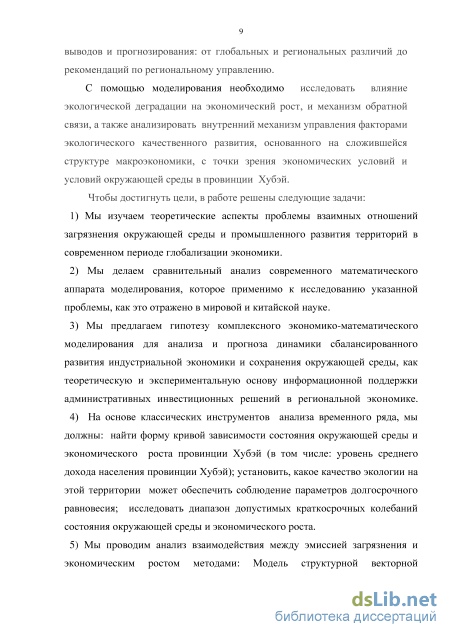 9

выводов и прогнозирования: от глобальных и региональных различий до рекомендаций по региональному управлению.

С помощью моделирования необходимо исследовать влияние экологической деградации на экономический рост, и механизм обратной связи, а также анализировать внутренний механизм управления факторами экологического качественного развития, основанного на сложившейся структуре макроэкономики, с точки зрения экономических условий и условий окружающей среды в провинции Хубэй.

Чтобы достигнуть цели, в работе решены следующие задачи:

1) Мы изучаем теоретические аспекты проблемы взаимных отношений загрязнения окружающей среды и промышленного развития территорий в современном периоде глобализации экономики.

2) Мы делаем сравнительный анализ современного математического аппарата моделирования, которое применимо к исследованию указанной проблемы, как это отражено в мировой и китайской науке.

3) Мы предлагаем гипотезу комплексного экономико-математического моделирования для анализа и прогноза динамики сбалансированного развития индустриальной экономики и сохранения окружающей среды, как теоретическую и экспериментальную основу информационной поддержки административных инвестиционных решений в региональной экономике.

4) На основе классических инструментов анализа временного ряда, мы должны: найти форму кривой зависимости состояния окружающей среды и экономического роста провинции Хубэй (в том числе: уровень среднего дохода населения провинции Хубэй); установить, какое качество экологии на этой территории может обеспечить соблюдение параметров долгосрочного равновесия; исследовать диапазон допустимых краткосрочных колебаний состояния окружающей среды и экономического роста.

5) Мы проводим анализ взаимодействия между эмиссией загрязнения и экономическим ростом методами: Модель структурной векторной

dsLib.net
библиотека диссертаций